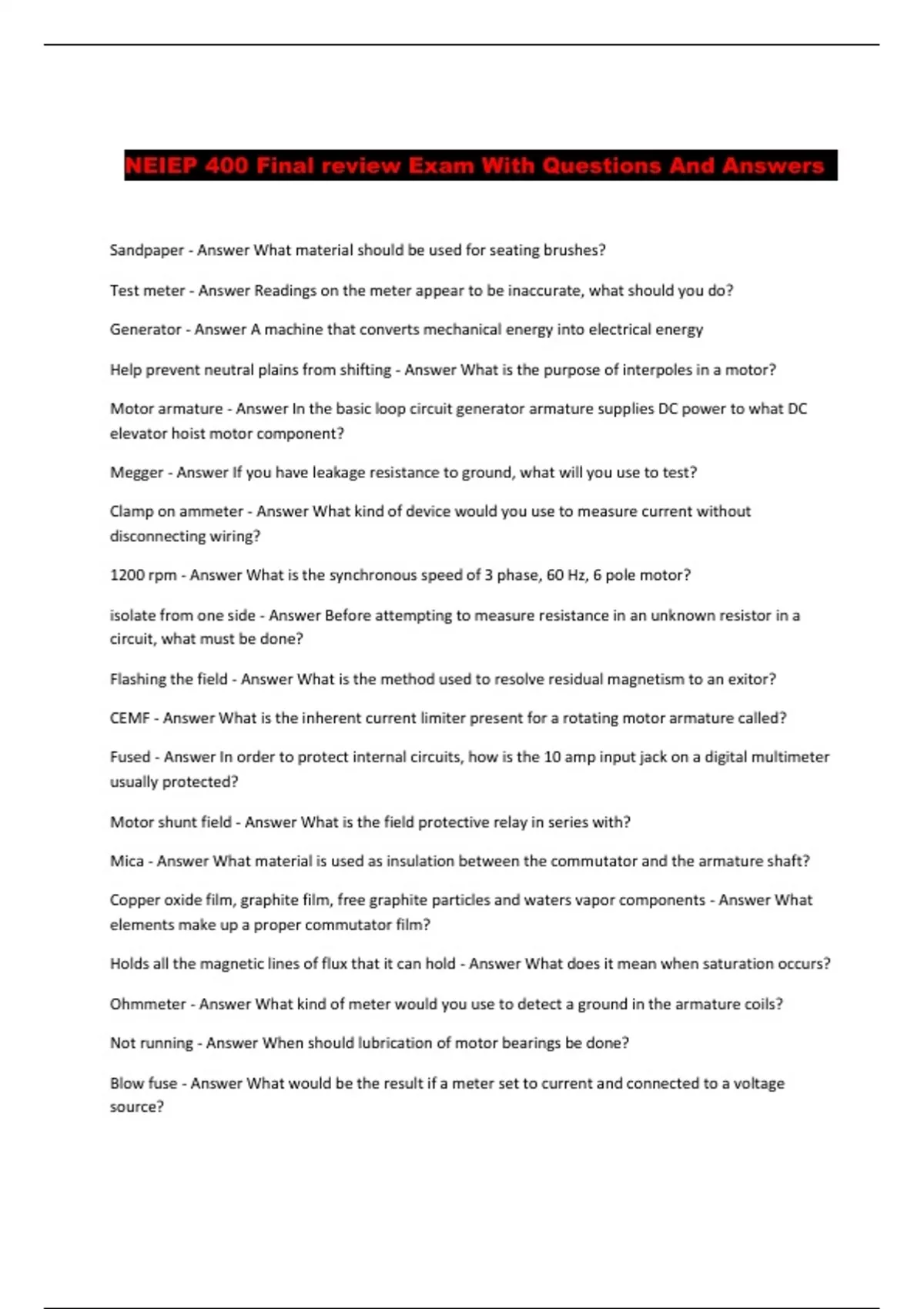 NEIEP 400 Final review Exam With Questions And Answers

Sandpaper - Answer What material should be used for seating brushes?

Test meter - Answer Readings on the meter appear to be inaccurate, what should you do?

Generator - Answer A machine that converts mechanical energy into electrical energy

Help prevent neutral plains from shifting - Answer What is the purpose of interpoles in a motor?

Motor armature - Answer In the basic loop circuit generator armature supplies DC power to what DC elevator hoist motor component?

Megger - Answer If you have leakage resistance to ground, what will you use to test?

Clamp on ammeter - Answer What kind of device would you use to measure current without disconnecting wiring?

1200 rpm - Answer What is the synchronous speed of 3 phase, 60 Hz, 6 pole motor?

isolate from one side - Answer Before attempting to measure resistance in an unknown resistor in a circuit, what must be done?

Flashing the field - Answer What is the method used to resolve residual magnetism to an exitor?

CEMF - Answer What is the inherent current limiter present for a rotating motor armature called?

Fused - Answer In order to protect internal circuits, how is the 10 amp input jack on a digital multimeter usually protected?

Motor shunt field - Answer What is the field protective relay in series with?

Mica - Answer What material is used as insulation between the commutator and the armature shaft?

Copper oxide film, graphite film, free graphite particles and waters vapor components - Answer What elements make up a proper commutator film?

Holds all the magnetic lines of flux that it can hold - Answer What does it mean when saturation occurs?

Ohmmeter - Answer What kind of meter would you use to detect a ground in the armature coils?

Not running - Answer When should lubrication of motor bearings be done?

Blow fuse - Answer What would be the result if a meter set to current and connected to a voltage source?